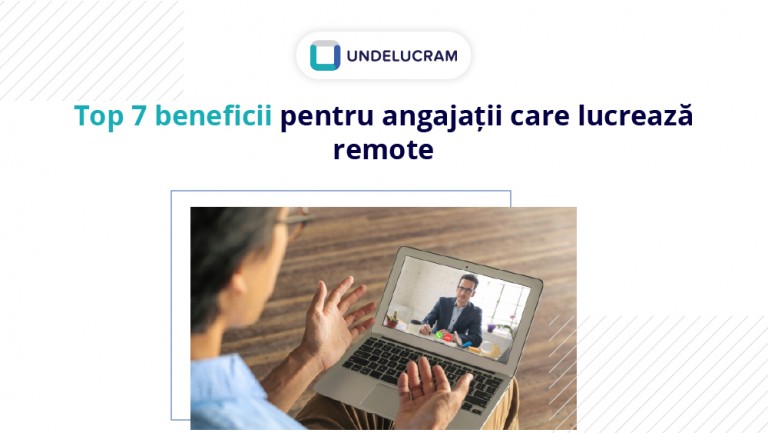 UNDELUCRAM

Top 7 beneficii pentru angajații care lucrează remote